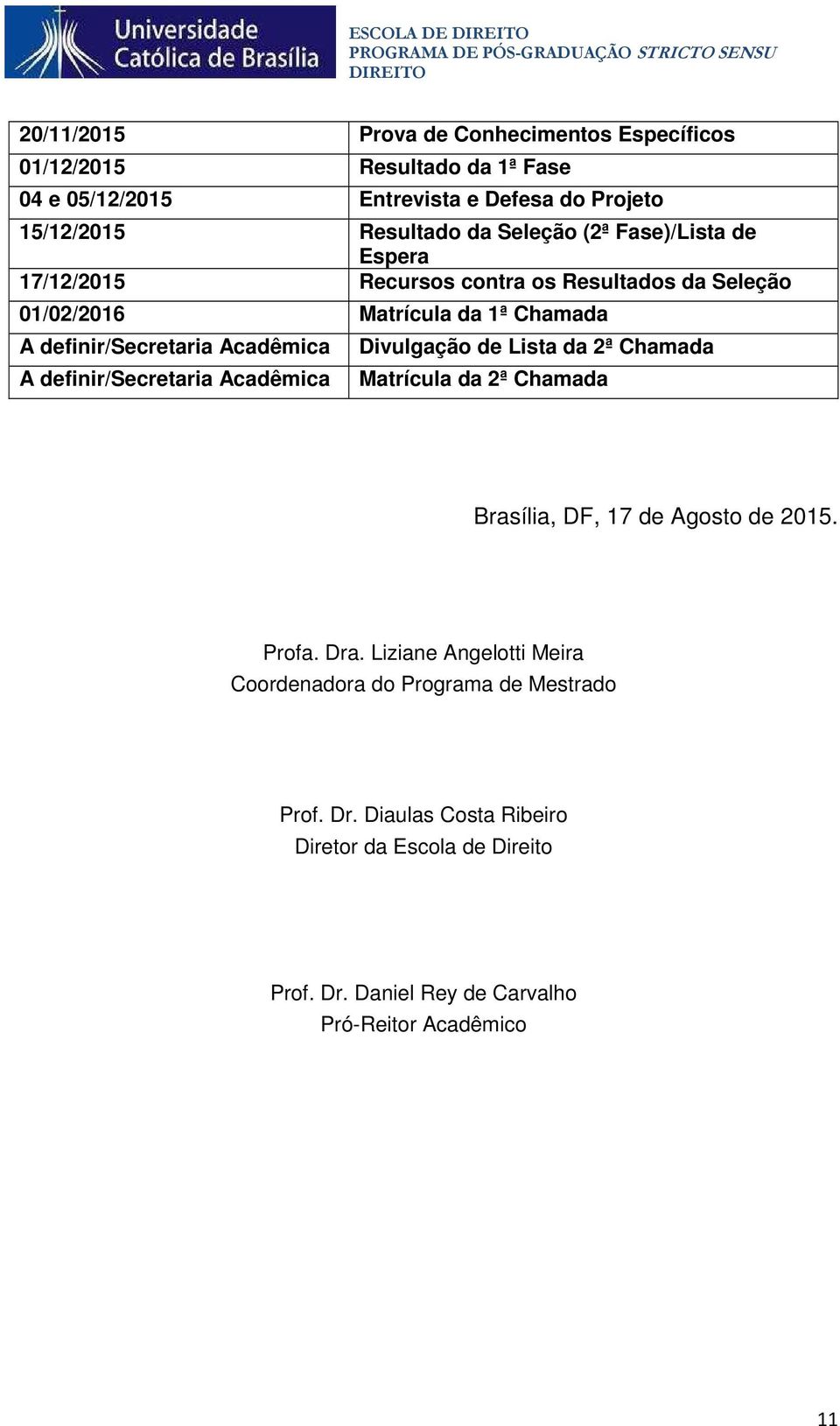 Universidade Católica de Brasília

ESCOLA DE DIREITO
PROGRAMA DE PÓS-GRADUAÇÃO STRICTO SENSU
DIREITO

| | |
|---|---|
| 20/11/2015 | Prova de Conhecimentos Específicos |
| 01/12/2015 | Resultado da 1ª Fase |
| 04 e 05/12/2015 | Entrevista e Defesa do Projeto |
| 15/12/2015 | Resultado da Seleção (2ª Fase)/Lista de Espera |
| 17/12/2015 | Recursos contra os Resultados da Seleção |
| 01/02/2016 | Matrícula da 1ª Chamada |
| A definir/Secretaria Acadêmica | Divulgação de Lista da 2ª Chamada |
| A definir/Secretaria Acadêmica | Matrícula da 2ª Chamada |

Brasília, DF, 17 de Agosto de 2015.

Profa. Dra. Liziane Angelotti Meira
Coordenadora do Programa de Mestrado

Prof. Dr. Diaulas Costa Ribeiro
Diretor da Escola de Direito

Prof. Dr. Daniel Rey de Carvalho
Pró-Reitor Acadêmico

11